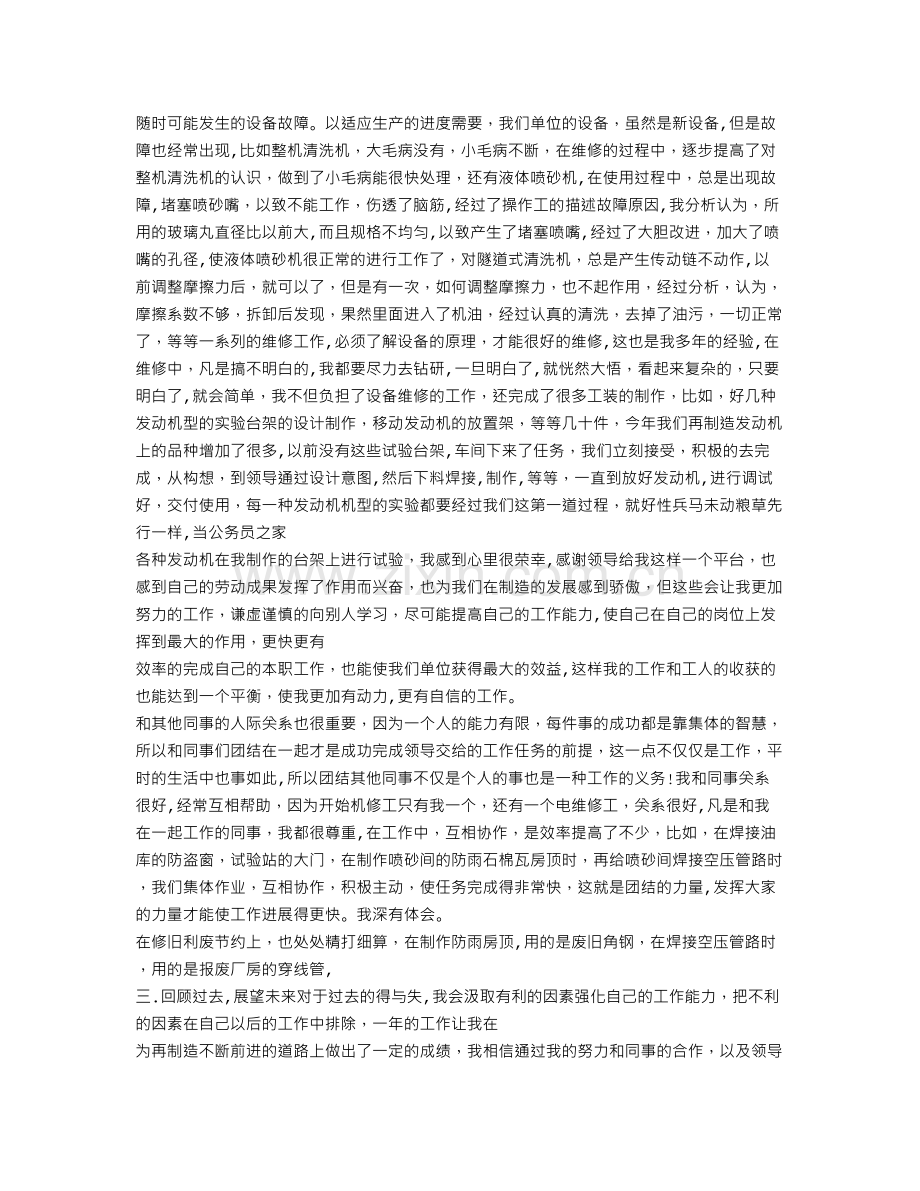 随时可能发生的设备故障。以适应生产的进度需要，我们单位的设备，虽然是新设备，但是故障也经常出现，比如整机清洗机，大毛病没有，小毛病不断，在维修的过程中，逐步提高了对整机清洗机的认识，做到了小毛病能很快处理，还有液体喷砂机，在使用过程中，总是出现故障，堵塞喷砂嘴，以致不能工作，伤透了脑筋，经过了操作工的描述故障原因，我分析认为，所用的玻璃丸直径比以前大，而且规格不均匀，以致产生了堵塞喷嘴，经过了大胆改进，加大了喷嘴的孔径，使液体喷砂机很正常的进行工作了，对隧道式清洗机，总是产生传动链不动作，以前调整摩擦力后，就可以了，但是有一次，如何调整摩擦力，也不起作用，经过分析，认为，摩擦系数不够，拆卸后发现，果然里面进入了机油，经过认真的清洗，去掉了油污，一切正常了，等等一系列的维修工作，必须了解设备的原理，才能很好的维修，这也是我多年的经验，在维修中，凡是搞不明白的，我都要尽力去钻研，一旦明白了，就恍然大悟，看起来复杂的，只要明白了，就会简单，我不但负担了设备维修的工作，还完成了很多工装的制作，比如，好几种发动机型的实验台架的设计制作，移动发动机的放置架，等等几十件，今年我们再制造发动机上的品种增加了很多，以前没有这些试验台架，车间下来了任务，我们立刻接受，积极的去完成，从构想，到领导通过设计意图，然后下料焊接，制作，等等，一直到放好发动机，进行调试好，交付使用，每一种发动机机型的实验都要经过我们这第一道过程，就好性兵马未动粮草先行一样，当公务员之家

各种发动机在我制作的台架上进行试验，我感到心里很荣幸，感谢领导给我这样一个平台，也感到自己的劳动成果发挥了作用而兴奋，也为我们在制造的发展感到骄傲，但这些会让我更加努力的工作，谦虚谨慎的向别人学习，尽可能提高自己的工作能力，使自己在自己的岗位上发挥到最大的作用，更快更有

效率的完成自己的本职工作，也能使我们单位获得最大的效益，这样我的工作和工人的收获的也能达到一个平衡，使我更加有动力，更有自信的工作。

和其他同事的人际关系也很重要，因为一个人的能力有限，每件事的成功都是靠集体的智慧，所以和同事们团结在一起才是成功完成领导交给的工作任务的前提，这一点不仅仅是工作，平时的生活中也事如此，所以团结其他同事不仅是个人的事也是一种工作的义务！我和同事关系很好，经常互相帮助，因为开始机修工只有我一个，还有一个电维修工，关系很好，凡是和我在一起工作的同事，我都很尊重，在工作中，互相协作，是效率提高了不少，比如，在焊接油库的防盗窗，试验站的大门，在制作喷砂间的防雨石棉瓦房顶时，再给喷砂间焊接空压管路时，我们集体作业，互相协作，积极主动，使任务完成得非常快，这就是团结的力量，发挥大家的力量才能使工作进展得更快。我深有体会。

在修旧利废节约上，也处处精打细算，在制作防雨房顶，用的是废旧角钢，在焊接空压管路时，用的是报废厂房的穿线管，

三.回顾过去，展望未来对于过去的得与失，我会汲取有利的因素强化自己的工作能力，把不利的因素在自己以后的工作中排除，一年的工作让我在

为再制造不断前进的道路上做出了一定的成绩，我相信通过我的努力和同事的合作，以及领导